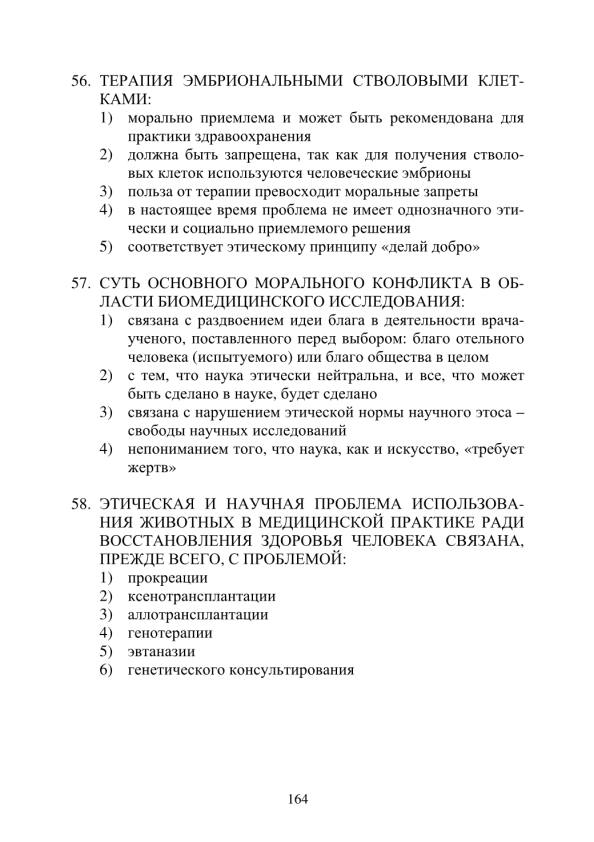 56. ТЕРАПИЯ ЭМБРИОНАЛЬНЫМИ СТВОЛОВЫМИ КЛЕТКАМИ:
1) морально приемлема и может быть рекомендована для практики здравоохранения
2) должна быть запрещена, так как для получения стволовых клеток используются человеческие эмбрионы
3) польза от терапии превосходит моральные запреты
4) в настоящее время проблема не имеет однозначного этически и социально приемлемого решения
5) соответствует этическому принципу «делай добро»

57. СУТЬ ОСНОВНОГО МОРАЛЬНОГО КОНФЛИКТА В ОБЛАСТИ БИОМЕДИЦИНСКОГО ИССЛЕДОВАНИЯ:
1) связана с раздвоением идеи блага в деятельности врача-ученого, поставленного перед выбором: благо отельного человека (испытуемого) или благо общества в целом
2) с тем, что наука этически нейтральна, и все, что может быть сделано в науке, будет сделано
3) связана с нарушением этической нормы научного этоса – свободы научных исследований
4) непониманием того, что наука, как и искусство, «требует жертв»

58. ЭТИЧЕСКАЯ И НАУЧНАЯ ПРОБЛЕМА ИСПОЛЬЗОВАНИЯ ЖИВОТНЫХ В МЕДИЦИНСКОЙ ПРАКТИКЕ РАДИ ВОССТАНОВЛЕНИЯ ЗДОРОВЬЯ ЧЕЛОВЕКА СВЯЗАНА, ПРЕЖДЕ ВСЕГО, С ПРОБЛЕМОЙ:
1) прокреации
2) ксенотрансплантации
3) аллотрансплантации
4) генотерапии
5) эвтаназии
6) генетического консультирования

164